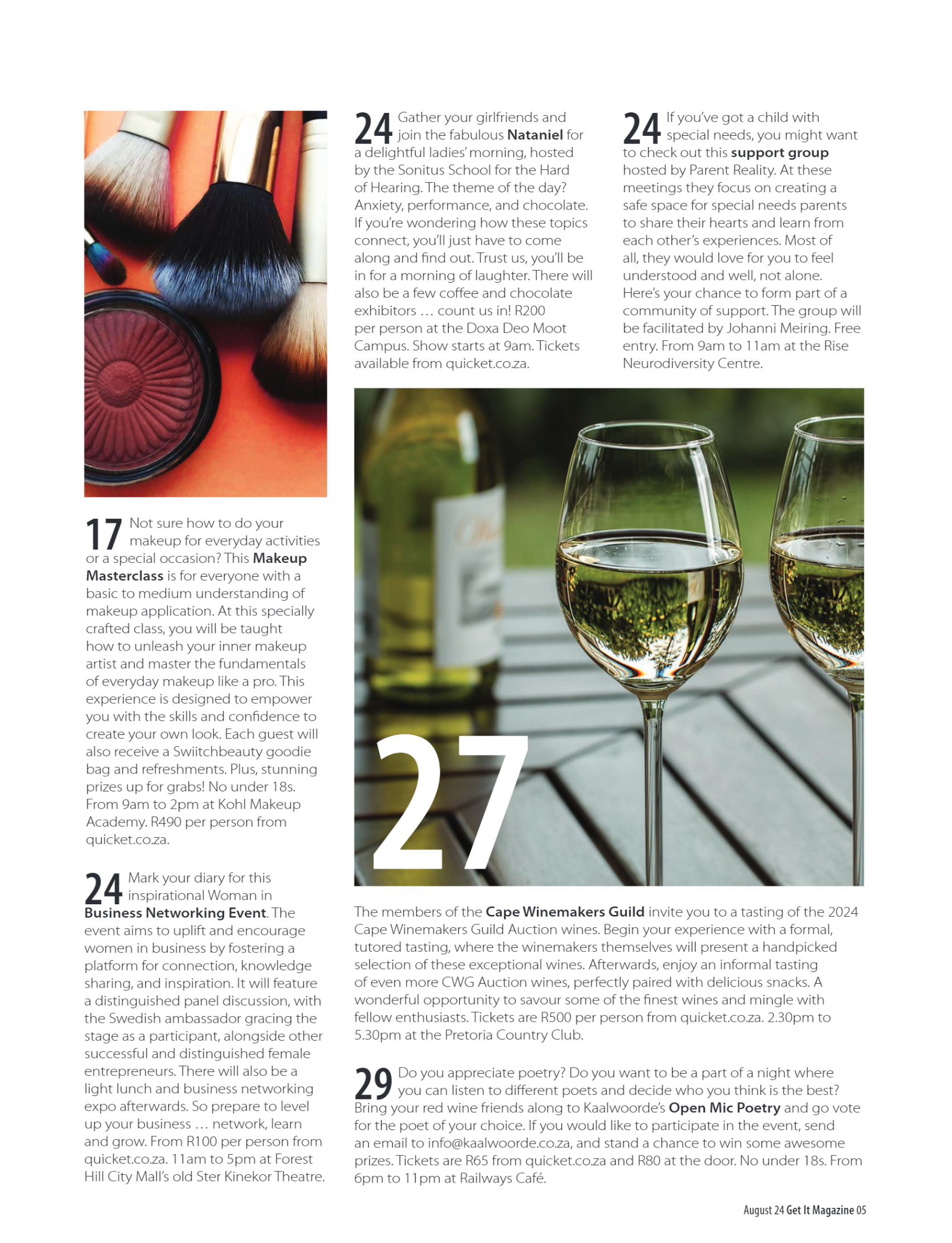 17 Not sure how to do your makeup for everyday activities or a special occasion? This Makeup Masterclass is for everyone with a basic to medium understanding of makeup application. At this specially crafted class, you will be taught how to unleash your inner makeup artist and master the fundamentals of everyday makeup like a pro. This experience is designed to empower you with the skills and confidence to create your own look. Each guest will also receive a Swiitchbeauty goodie bag and refreshments. Plus, stunning prizes up for grabs! No under 18s. From 9am to 2pm at Kohl Makeup Academy. R490 per person from quicket.co.za.

24 Mark your diary for this inspirational Woman in Business Networking Event. The event aims to uplift and encourage women in business by fostering a platform for connection, knowledge sharing, and inspiration. It will feature a distinguished panel discussion, with the Swedish ambassador gracing the stage as a participant, alongside other successful and distinguished female entrepreneurs. There will also be a light lunch and business networking expo afterwards. So prepare to level up your business … network, learn and grow. From R100 per person from quicket.co.za. 11am to 5pm at Forest Hill City Mall's old Ster Kinekor Theatre.

24 Gather your girlfriends and join the fabulous Nataniel for a delightful ladies' morning, hosted by the Sonitus School for the Hard of Hearing. The theme of the day? Anxiety, performance, and chocolate. If you're wondering how these topics connect, you'll just have to come along and find out. Trust us, you'll be in for a morning of laughter. There will also be a few coffee and chocolate exhibitors … count us in! R200 per person at the Doxa Deo Moot Campus. Show starts at 9am. Tickets available from quicket.co.za.

24 If you've got a child with special needs, you might want to check out this support group hosted by Parent Reality. At these meetings they focus on creating a safe space for special needs parents to share their hearts and learn from each other's experiences. Most of all, they would love for you to feel understood and well, not alone. Here's your chance to form part of a community of support. The group will be facilitated by Johanni Meiring. Free entry. From 9am to 11am at the Rise Neurodiversity Centre.

27

The members of the Cape Winemakers Guild invite you to a tasting of the 2024 Cape Winemakers Guild Auction wines. Begin your experience with a formal, tutored tasting, where the winemakers themselves will present a handpicked selection of these exceptional wines. Afterwards, enjoy an informal tasting of even more CWG Auction wines, perfectly paired with delicious snacks. A wonderful opportunity to savour some of the finest wines and mingle with fellow enthusiasts. Tickets are R500 per person from quicket.co.za. 2.30pm to 5.30pm at the Pretoria Country Club.

29 Do you appreciate poetry? Do you want to be a part of a night where you can listen to different poets and decide who you think is the best? Bring your red wine friends along to Kaalwoorde's Open Mic Poetry and go vote for the poet of your choice. If you would like to participate in the event, send an email to info@kaalwoorde.co.za, and stand a chance to win some awesome prizes. Tickets are R65 from quicket.co.za and R80 at the door. No under 18s. From 6pm to 11pm at Railways Café.

August 24 Get It Magazine 05